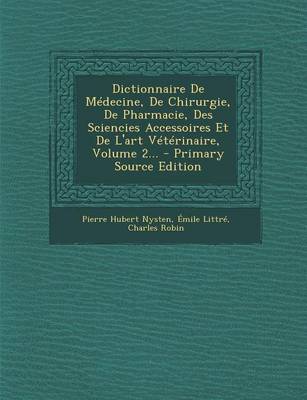 Dictionnaire De Médecine, De Chirurgie, De Pharmacie, Des Sciencies Accessoires Et De L'art Vétérinaire, Volume 2... - Primary Source Edition

Pierre Hubert Nysten, Émile Littré, Charles Robin